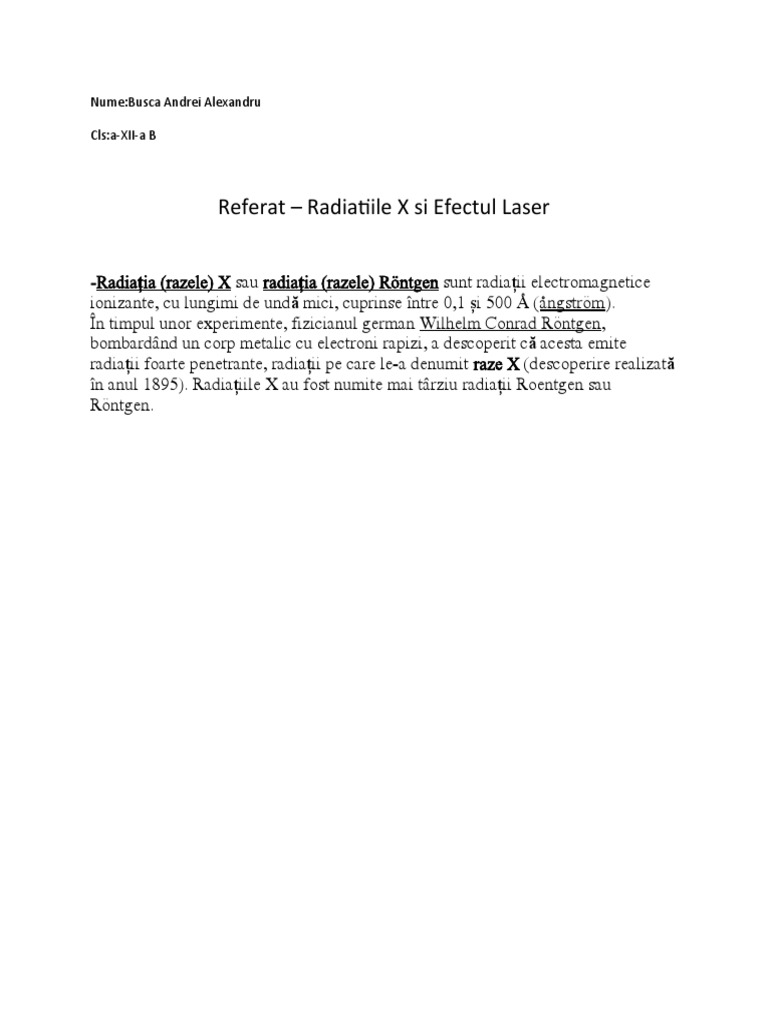 Nume:Busca Andrei Alexandru

Cls:a-XII-a B

Referat – Radiatiile X si Efectul Laser

-Radiația (razele) X sau radiația (razele) Röntgen sunt radiații electromagnetice ionizante, cu lungimi de undă mici, cuprinse între 0,1 și 500 Å (ångström).
În timpul unor experimente, fizicianul german Wilhelm Conrad Röntgen, bombardând un corp metalic cu electroni rapizi, a descoperit că acesta emite radiații foarte penetrante, radiații pe care le-a denumit raze X (descoperire realizată în anul 1895). Radiațiile X au fost numite mai târziu radiații Roentgen sau Röntgen.